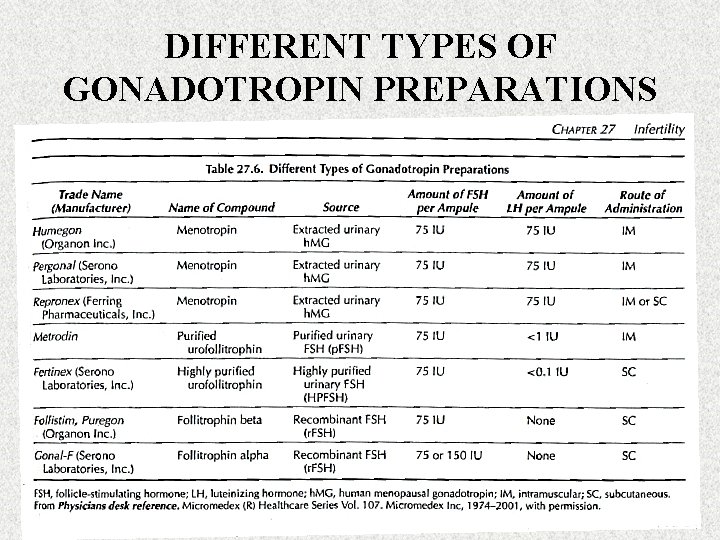 DIFFERENT TYPES OF GONADOTROPIN PREPARATIONS

CHAPTER 27 Infertility

Table 27.6. Different Types of Gonadotropin Preparations

| Trade Name (Manufacturer) | Name of Compound | Source | Amount of FSH per Ampule | Amount of LH per Ampule | Route of Administration |
|---|---|---|---|---|---|
| Humegon (Organon Inc.) | Menotropin | Extracted urinary hMG | 75 IU | 75 IU | IM |
| Pergonal (Serono Laboratories, Inc.) | Menotropin | Extracted urinary hMG | 75 IU | 75 IU | IM |
| Repronex (Ferring Pharmaceuticals, Inc.) | Menotropin | Extracted urinary hMG | 75 IU | 75 IU | IM or SC |
| Metrodin | Purified urofollitrophin | Purified urinary FSH (pFSH) | 75 IU | <1 IU | IM |
| Fertinex (Serono Laboratories, Inc.) | Highly purified urofollitrophin | Highly purified urinary FSH (HPFSH) | 75 IU | <0.1 IU | SC |
| Follistim, Puregon (Organon Inc.) | Follitrophin beta | Recombinant FSH (rFSH) | 75 IU | None | SC |
| Gonal-F (Serono Laboratories, Inc.) | Follitrophin alpha | Recombinant FSH (rFSH) | 75 or 150 IU | None | SC |

FSH, follicle-stimulating hormone; LH, luteinizing hormone; hMG, human menopausal gonadotropin; IM, intramuscular; SC, subcutaneous. From Physicians desk reference. Micromedex (R) Healthcare Series Vol. 107. Micromedex Inc, 1974–2001, with permission.